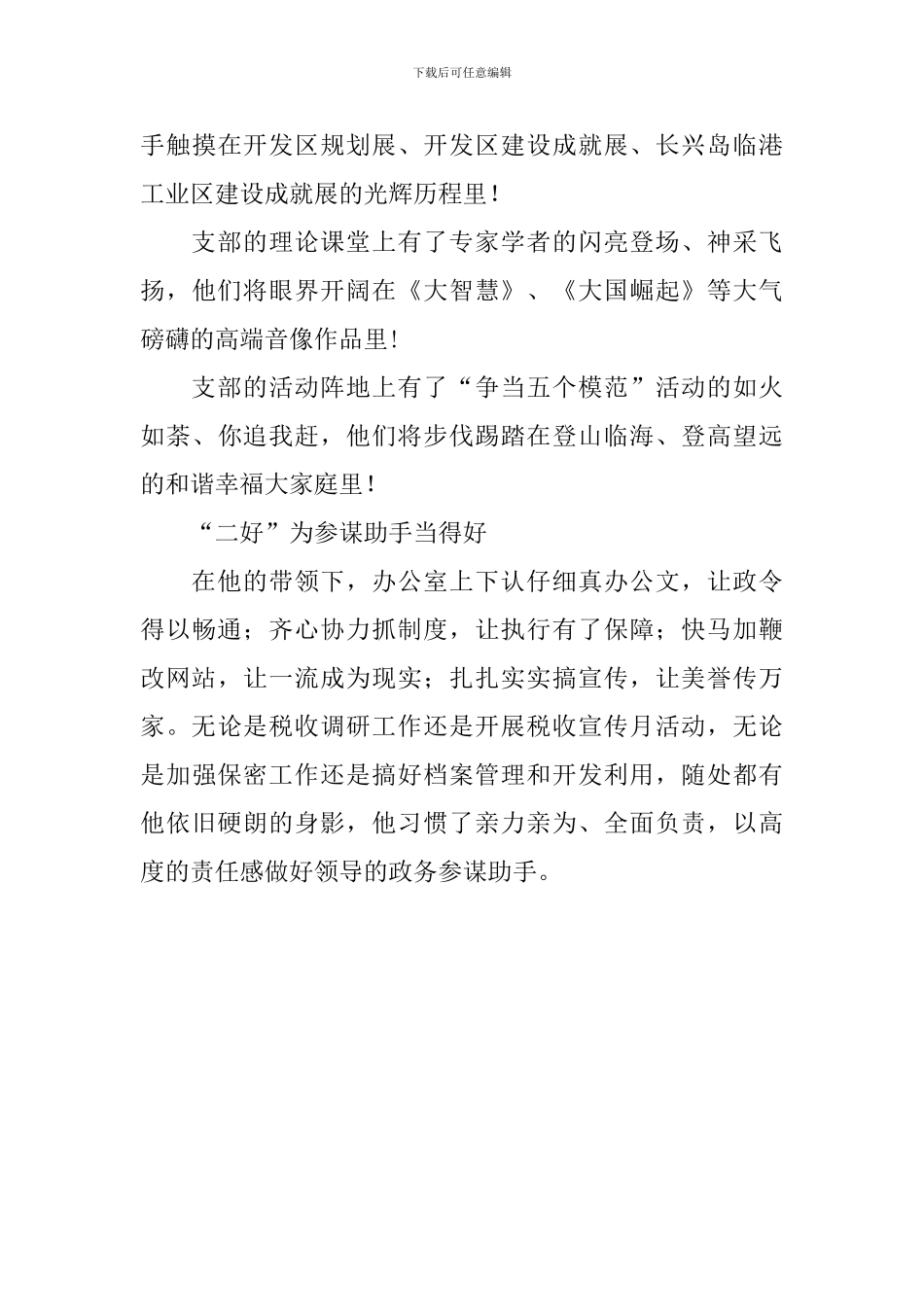 下载后可任意编辑

手触摸在开发区规划展、开发区建设成就展、长兴岛临港工业区建设成就展的光辉历程里！

支部的理论课堂上有了专家学者的闪亮登场、神采飞扬，他们将眼界开阔在《大智慧》、《大国崛起》等大气磅礴的高端音像作品里！

支部的活动阵地上有了“争当五个模范”活动的如火如荼、你追我赶，他们将步伐踢踏在登山临海、登高望远的和谐幸福大家庭里！

“二好”为参谋助手当得好

在他的带领下，办公室上下认仔细真办公文，让政令得以畅通；齐心协力抓制度，让执行有了保障；快马加鞭改网站，让一流成为现实；扎扎实实搞宣传，让美誉传万家。无论是税收调研工作还是开展税收宣传月活动，无论是加强保密工作还是搞好档案管理和开发利用，随处都有他依旧硬朗的身影，他习惯了亲力亲为、全面负责，以高度的责任感做好领导的政务参谋助手。